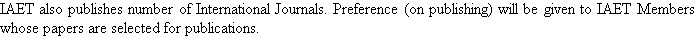 IAET also publishes number of International Journals. Preference (on publishing) will be given to IAET Members whose papers are selected for publications.